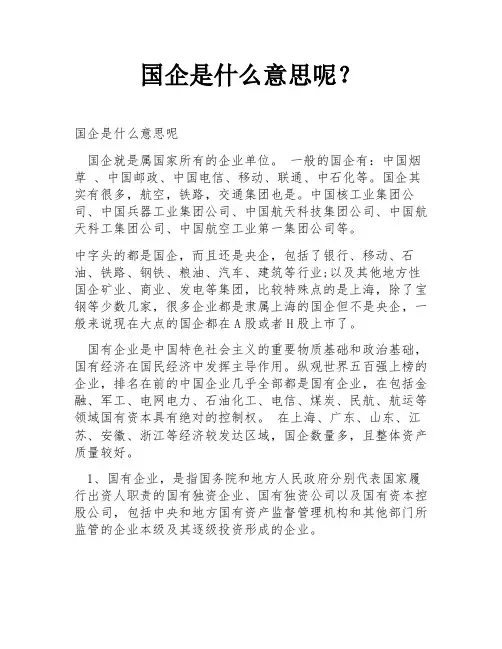 国企是什么意思呢？

国企是什么意思呢

国企就是属国家所有的企业单位。 一般的国企有：中国烟草 、中国邮政、中国电信、移动、联通、中石化等。国企其实有很多，航空，铁路，交通集团也是。中国核工业集团公司、中国兵器工业集团公司、中国航天科技集团公司、中国航天科工集团公司、中国航空工业第一集团公司等。

中字头的都是国企，而且还是央企，包括了银行、移动、石油、铁路、钢铁、粮油、汽车、建筑等行业;以及其他地方性国企矿业、商业、发电等集团，比较特殊点的是上海，除了宝钢等少数几家，很多企业都是隶属上海的国企但不是央企，一般来说现在大点的国企都在A股或者H股上市了。

国有企业是中国特色社会主义的重要物质基础和政治基础，国有经济在国民经济中发挥主导作用。纵观世界五百强上榜的企业，排名在前的中国企业几乎全部都是国有企业，在包括金融、军工、电网电力、石油化工、电信、煤炭、民航、航运等领域国有资本具有绝对的控制权。 在上海、广东、山东、江苏、安徽、浙江等经济较发达区域，国企数量多，且整体资产质量较好。

1、国有企业，是指国务院和地方人民政府分别代表国家履行出资人职责的国有独资企业、国有独资公司以及国有资本控股公司，包括中央和地方国有资产监督管理机构和其他部门所监管的企业本级及其逐级投资形成的企业。